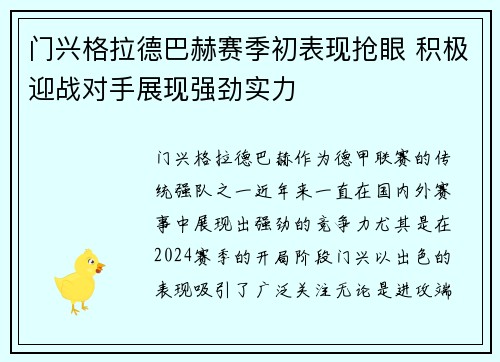 门兴格拉德巴赫赛季初表现抢眼 积极迎战对手展现强劲实力

门兴格拉德巴赫作为德甲联赛的传统强队之一近年来一直在国内外赛事中展现出强劲的竞争力尤其是在2024赛季的开局阶段门兴以出色的表现吸引了广泛关注无论是进攻端